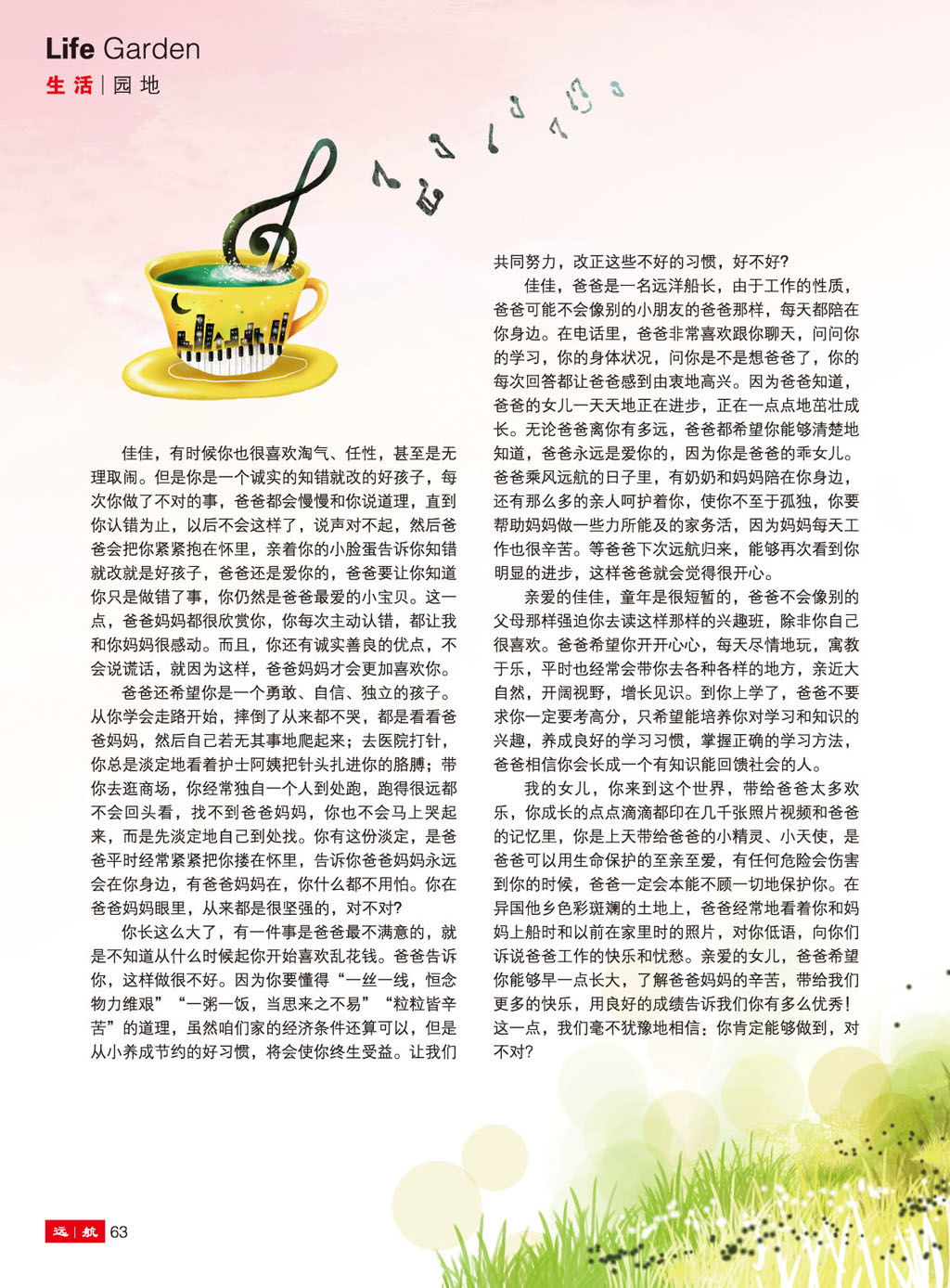 Life Garden
生活 | 园地

佳佳，有时候你也很喜欢淘气、任性，甚至是无理取闹。但是你是一个诚实的知错就改的好孩子，每次你做了不对的事，爸爸都会慢慢和你说道理，直到你认错为止，以后不会这样了，说声对不起，然后爸爸会把你紧紧抱在怀里，亲着你的小脸蛋告诉你知错就改就是好孩子，爸爸还是爱你的，爸爸要让你知道你只是做错了事，你仍然是爸爸最爱的小宝贝。这一点，爸爸妈妈都很欣赏你，你每次主动认错，都让我和你妈妈很感动。而且，你还有诚实善良的优点，不会说谎话，就因为这样，爸爸妈妈才会更加喜欢你。

爸爸还希望你是一个勇敢、自信、独立的孩子。从你学会走路开始，摔倒了从来都不哭，都是看看爸爸妈妈，然后自己若无其事地爬起来；去医院打针，你总是淡定地看着护士阿姨把针头扎进你的胳膊；带你去逛商场，你经常独自一个人到处跑，跑得很远都不会回头看，找不到爸爸妈妈，你也不会马上哭起来，而是先淡定地自己到处找。你有这份淡定，是爸爸平时经常紧紧把你搂在怀里，告诉你爸爸妈妈永远会在你身边，有爸爸妈妈在，你什么都不用怕。你在爸爸妈妈眼里，从来都是很坚强的，对不对？

你长这么大了，有一件事是爸爸最不满意的，就是不知道从什么时候起你开始喜欢乱花钱。爸爸告诉你，这样做很不好。因为你要懂得“一丝一线，恒念物力维艰”“一粥一饭，当思来之不易”“粒粒皆辛苦”的道理，虽然咱们家的经济条件还算可以，但是从小养成节约的好习惯，将会使你终生受益。让我们共同努力，改正这些不好的习惯，好不好？

佳佳，爸爸是一名远洋船长，由于工作的性质，爸爸可能不会像别的小朋友的爸爸那样，每天都陪在你身边。在电话里，爸爸非常喜欢跟你聊天，问问你的学习，你的身体状况，问你是不是想爸爸了，你的每次回答都让爸爸感到由衷地高兴。因为爸爸知道，爸爸的女儿一天天地正在进步，正在一点点地茁壮成长。无论爸爸离你有多远，爸爸都希望你能够清楚地知道，爸爸永远是爱你的，因为你是爸爸的乖女儿。爸爸乘风远航的日子里，有奶奶和妈妈陪在你身边，还有那么多的亲人呵护着你，使你不至于孤独，你要帮助妈妈做一些力所能及的家务活，因为妈妈每天工作也很辛苦。等爸爸下次远航归来，能够再次看到你明显的进步，这样爸爸就会觉得很开心。

亲爱的佳佳，童年是很短暂的，爸爸不会像别的父母那样强迫你去读这样那样的兴趣班，除非你自己很喜欢。爸爸希望你开开心心，每天尽情地玩，寓教于乐，平时也经常会带你去各种各样的地方，亲近大自然，开阔视野，增长见识。到你上学了，爸爸不要求你一定要考高分，只希望能培养你对学习和知识的兴趣，养成良好的学习习惯，掌握正确的学习方法，爸爸相信你会长成一个有知识能回馈社会的人。

我的女儿，你来到这个世界，带给爸爸太多欢乐，你成长的点点滴滴都印在几千张照片视频和爸爸的记忆里，你是上天带给爸爸的小精灵、小天使，是爸爸可以用生命保护的至亲至爱，有任何危险会伤害到你的时候，爸爸一定会本能不顾一切地保护你。在异国他乡色彩斑斓的土地上，爸爸经常地看着你和妈妈上船时和以前在家里时的照片，对你低语，向你们诉说爸爸工作的快乐和忧愁。亲爱的女儿，爸爸希望你能够早一点长大，了解爸爸妈妈的辛苦，带给我们更多的快乐，用良好的成绩告诉我们你有多么优秀！这一点，我们毫不犹豫地相信：你肯定能够做到，对不对？

远 | 航 63